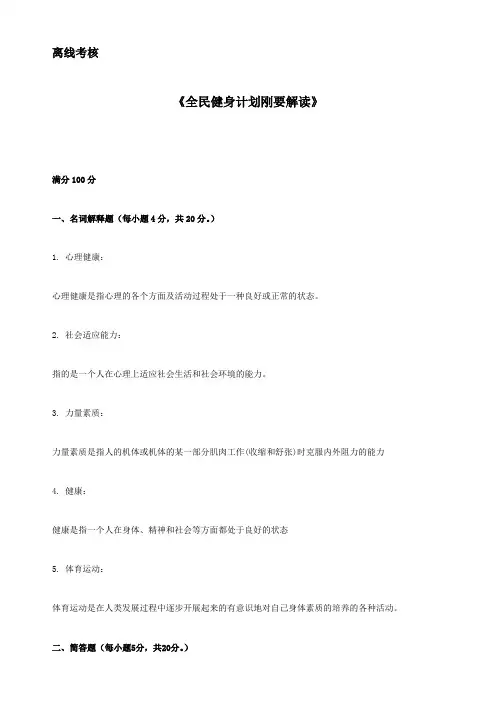 离线考核

《全民健身计划刚要解读》

满分 100 分

一、名词解释题（每小题 4 分，共 20 分。）

1. 心理健康：

心理健康是指心理的各个方面及活动过程处于一种良好或正常的状态。

2. 社会适应能力：

指的是一个人在心理上适应社会生活和社会环境的能力。

3. 力量素质：

力量素质是指人的机体或机体的某一部分肌肉工作(收缩和舒张)时克服内外阻力的能力

4. 健康：

健康是指一个人在身体、精神和社会等方面都处于良好的状态

5. 体育运动：

体育运动是在人类发展过程中逐步开展起来的有意识地对自己身体素质的培养的各种活动。

二、简答题（每小题5分，共20分。）